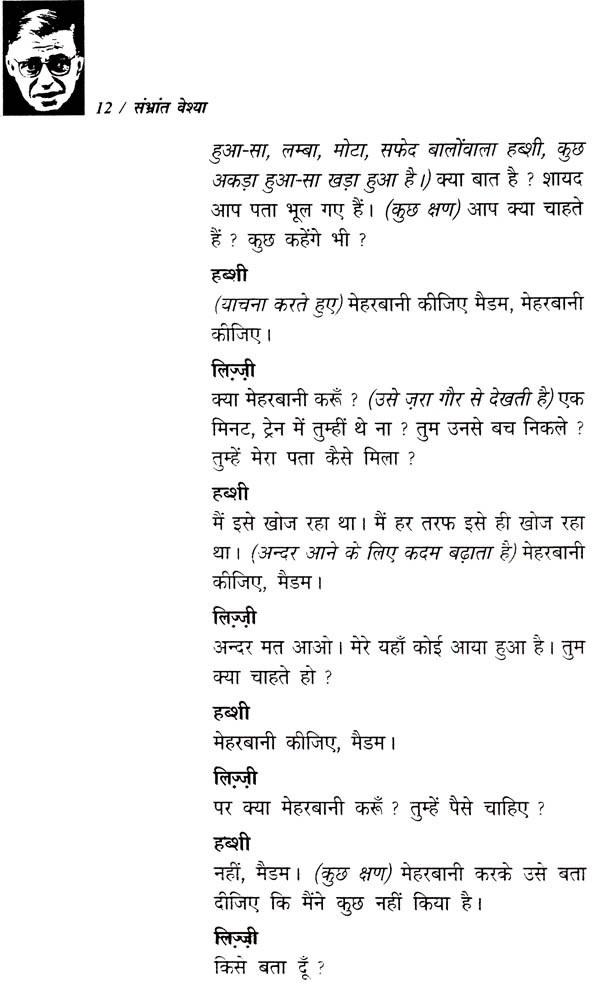 12 / संभ्रांत वेश्या

हुआ-सा, लम्बा, मोटा, सफेद बालोंवाला हब्शी, कुछ अकड़ा हुआ-सा खड़ा हुआ है।) क्या बात है ? शायद आप पता भूल गए हैं। (कुछ क्षण) आप क्या चाहते हैं ? कुछ कहेंगे भी ?

हब्शी
(याचना करते हुए) मेहरबानी कीजिए मैडम, मेहरबानी कीजिए।

लिज़्ज़ी
क्या मेहरबानी करूँ ? (उसे ज़रा गौर से देखती है) एक मिनट, ट्रेन में तुम्हीं थे ना ? तुम उनसे बच निकले ? तुम्हें मेरा पता कैसे मिला ?

हब्शी
मैं इसे खोज रहा था। मैं हर तरफ इसे ही खोज रहा था। (अन्दर आने के लिए कदम बढ़ाता है) मेहरबानी कीजिए, मैडम।

लिज़्ज़ी
अन्दर मत आओ। मेरे यहाँ कोई आया हुआ है। तुम क्या चाहते हो ?

हब्शी
मेहरबानी कीजिए, मैडम।

लिज़्ज़ी
पर क्या मेहरबानी करूँ ? तुम्हें पैसे चाहिए ?

हब्शी
नहीं, मैडम। (कुछ क्षण) मेहरबानी करके उसे बता दीजिए कि मैंने कुछ नहीं किया है।

लिज़्ज़ी
किसे बता दूँ ?